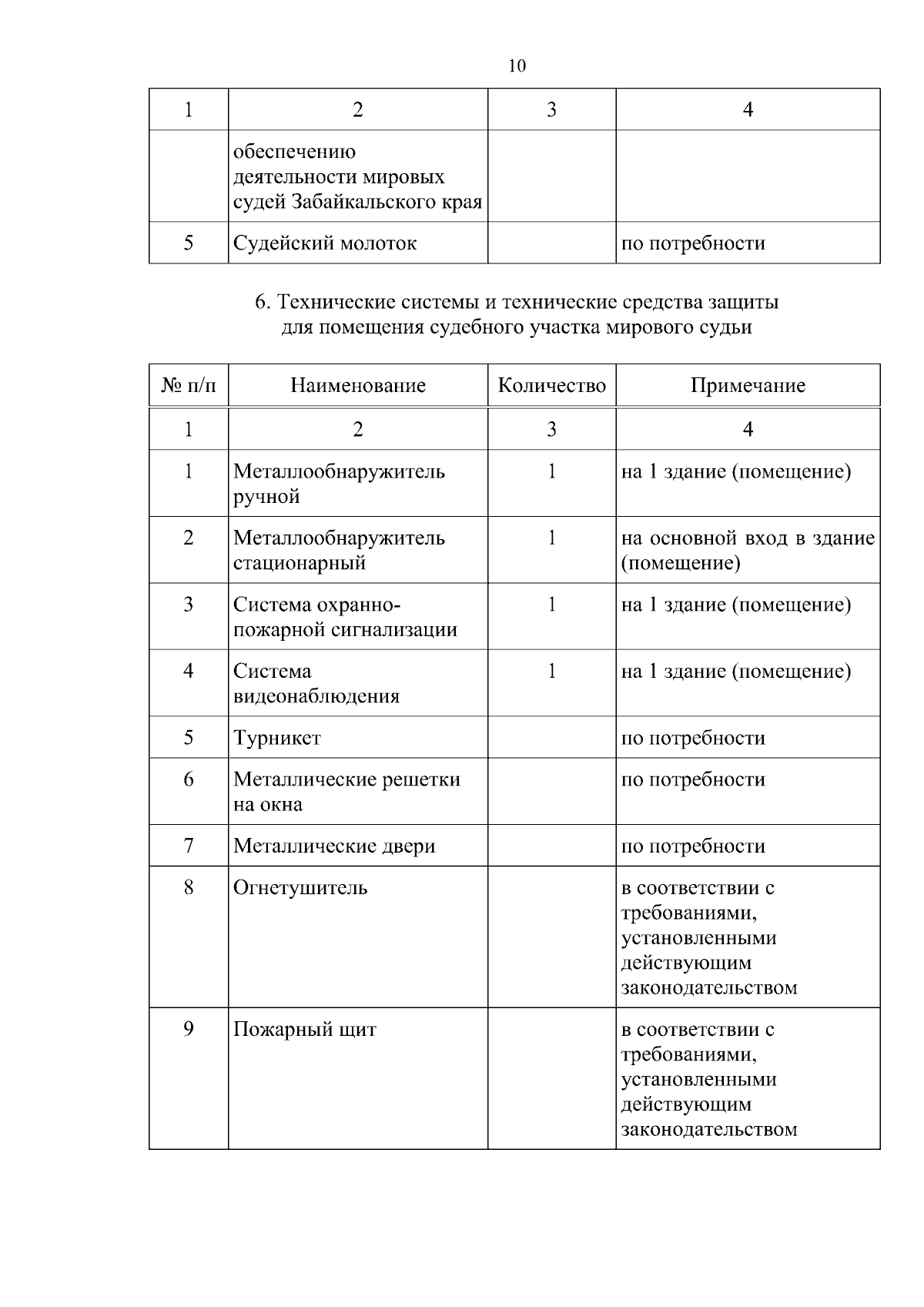 10

| 1 | 2 | 3 | 4 |
|---|---|---|---|
| | обеспечению деятельности мировых судей Забайкальского края | | |
| 5 | Судейский молоток | | по потребности |

6. Технические системы и технические средства защиты для помещения судебного участка мирового судьи

| № п/п | Наименование | Количество | Примечание |
|---|---|---|---|
| 1 | 2 | 3 | 4 |
| 1 | Металлообнаружитель ручной | 1 | на 1 здание (помещение) |
| 2 | Металлообнаружитель стационарный | 1 | на основной вход в здание (помещение) |
| 3 | Система охранно-пожарной сигнализации | 1 | на 1 здание (помещение) |
| 4 | Система видеонаблюдения | 1 | на 1 здание (помещение) |
| 5 | Турникет | | по потребности |
| 6 | Металлические решетки на окна | | по потребности |
| 7 | Металлические двери | | по потребности |
| 8 | Огнетушитель | | в соответствии с требованиями, установленными действующим законодательством |
| 9 | Пожарный щит | | в соответствии с требованиями, установленными действующим законодательством |